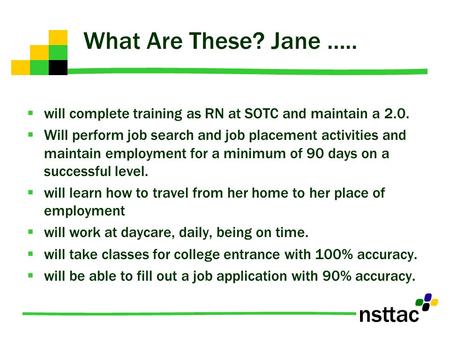 What Are These? Jane .....

- will complete training as RN at SOTC and maintain a 2.0.
- Will perform job search and job placement activities and maintain employment for a minimum of 90 days on a successful level.
- will learn how to travel from her home to her place of employment
- will work at daycare, daily, being on time.
- will take classes for college entrance with 100% accuracy.
- will be able to fill out a job application with 90% accuracy.

nsttac